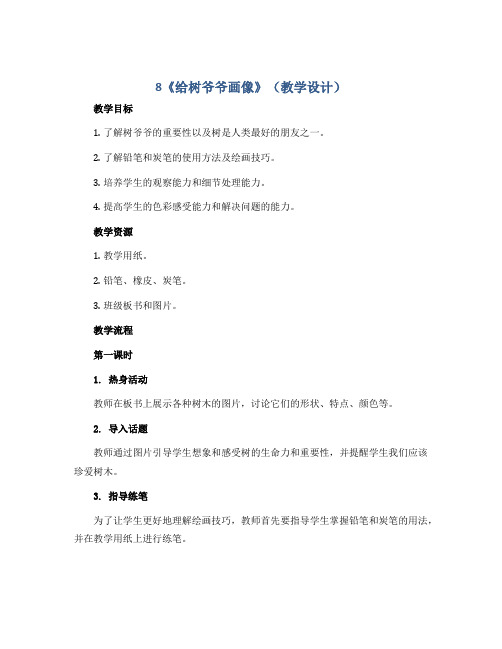 8《给树爷爷画像》（教学设计）

教学目标

1. 了解树爷爷的重要性以及树是人类最好的朋友之一。

2. 了解铅笔和炭笔的使用方法及绘画技巧。

3. 培养学生的观察能力和细节处理能力。

4. 提高学生的色彩感受能力和解决问题的能力。

教学资源

1. 教学用纸。

2. 铅笔、橡皮、炭笔。

3. 班级板书和图片。

教学流程

第一课时

1. 热身活动

教师在板书上展示各种树木的图片，讨论它们的形状、特点、颜色等。

2. 导入话题

教师通过图片引导学生想象和感受树的生命力和重要性，并提醒学生我们应该珍爱树木。

3. 指导练笔

为了让学生更好地理解绘画技巧，教师首先要指导学生掌握铅笔和炭笔的用法，并在教学用纸上进行练笔。